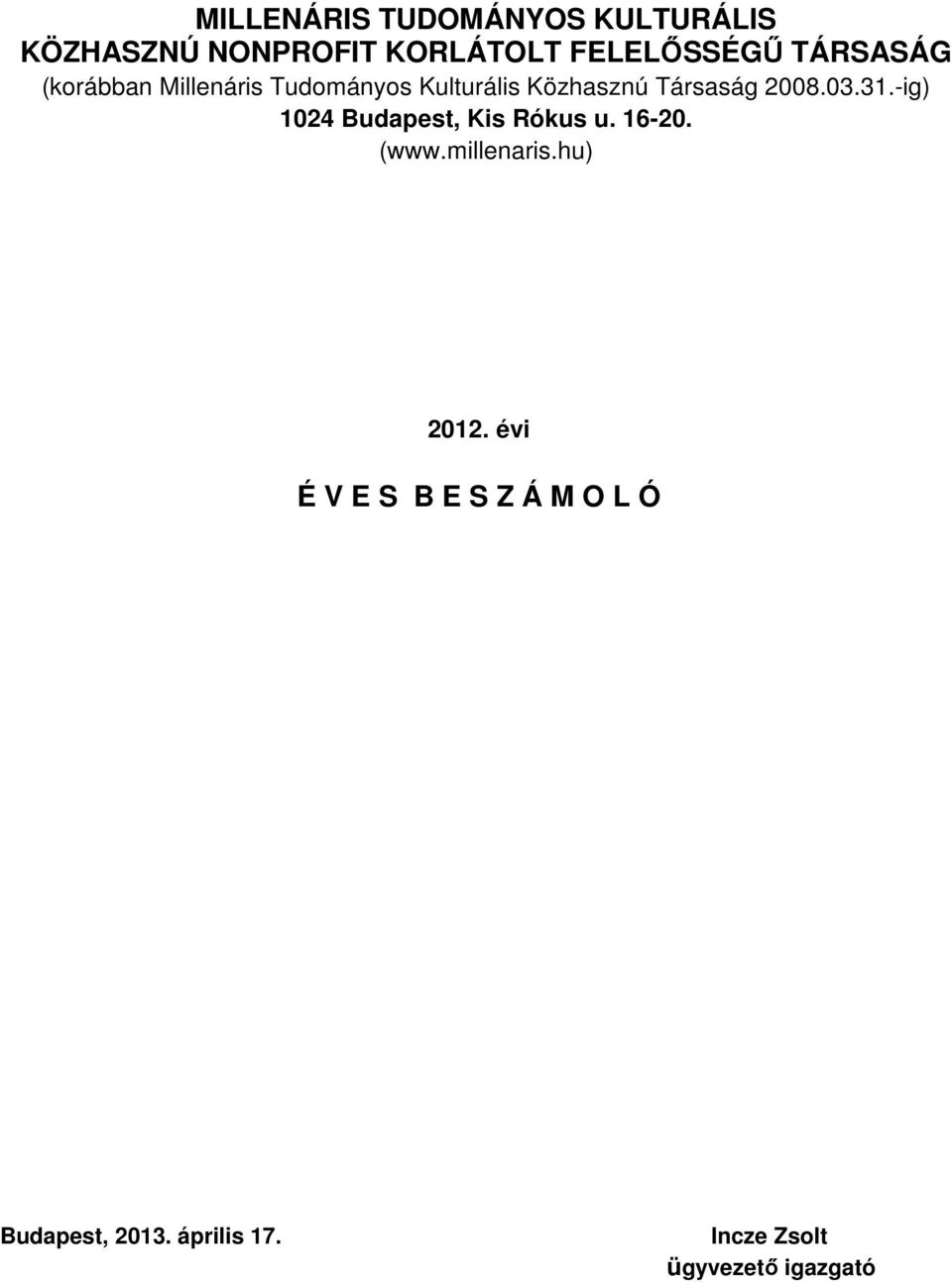 MILLENÁRIS TUDOMÁNYOS KULTURÁLIS
KÖZHASZNÚ NONPROFIT KORLÁTOLT FELELŐSSÉGŰ TÁRSASÁG
(korábban Millenáris Tudományos Kulturális Közhasznú Társaság 2008.03.31.-ig)
1024 Budapest, Kis Rókus u. 16-20.
(www.millenaris.hu)

2012. évi

É V E S B E S Z Á M O L Ó

Budapest, 2013. április 17.

Incze Zsolt
ügyvezető igazgató